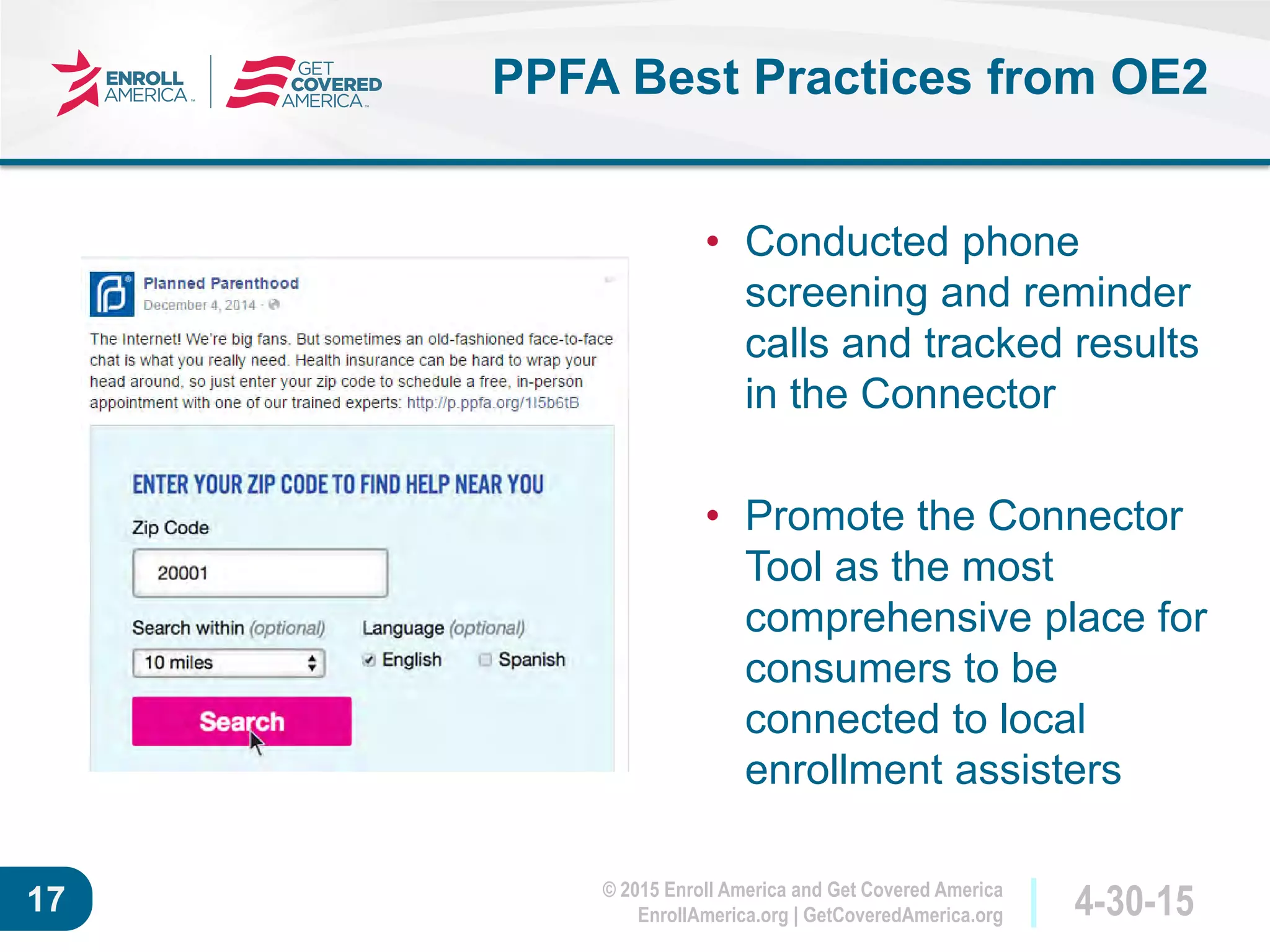 ENROLL AMERICA

GET COVERED AMERICA

PPFA Best Practices from OE2

Planned Parenthood
December 4, 2014 ·

The Internet! We're big fans. But sometimes an old-fashioned face-to-face chat is what you really need. Health insurance can be hard to wrap your head around, so just enter your zip code to schedule a free, in-person appointment with one of our trained experts: http://p.ppfa.org/1I5b6tB

ENTER YOUR ZIP CODE TO FIND HELP NEAR YOU

Zip Code

20001

Search within (optional)

10 miles

Language (optional)

English

Spanish

Search

• Conducted phone screening and reminder calls and tracked results in the Connector

• Promote the Connector Tool as the most comprehensive place for consumers to be connected to local enrollment assisters

17

© 2015 Enroll America and Get Covered America
EnrollAmerica.org | GetCoveredAmerica.org

4-30-15